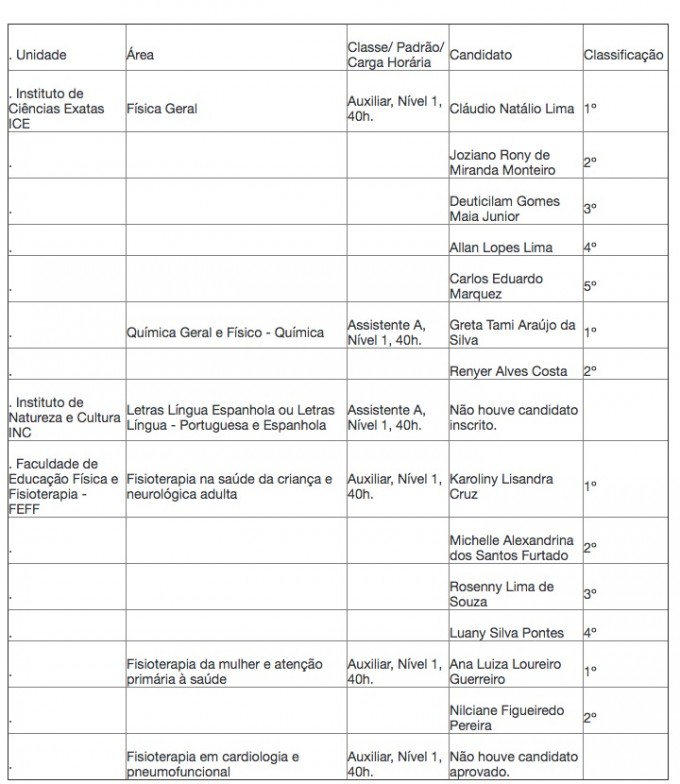 | . Unidade | Área | Classe/ Padrão/ Carga Horária | Candidato | Classificação |
|---|---|---|---|---|
| . Instituto de Ciências Exatas ICE | Física Geral | Auxiliar, Nível 1, 40h. | Cláudio Natálio Lima | 1º |
| . | | | Joziano Rony de Miranda Monteiro | 2º |
| . | | | Deuticilam Gomes Maia Junior | 3º |
| . | | | Allan Lopes Lima | 4º |
| . | | | Carlos Eduardo Marquez | 5º |
| . | Química Geral e Físico - Química | Assistente A, Nível 1, 40h. | Greta Tami Araújo da Silva | 1º |
| . | | | Renyer Alves Costa | 2º |
| . Instituto de Natureza e Cultura INC | Letras Língua Espanhola ou Letras Língua - Portuguesa e Espanhola | Assistente A, Nível 1, 40h. | Não houve candidato inscrito. | |
| . Faculdade de Educação Física e Fisioterapia - FEFF | Fisioterapia na saúde da criança e neurológica adulta | Auxiliar, Nível 1, 40h. | Karoliny Lisandra Cruz | 1º |
| . | | | Michelle Alexandrina dos Santos Furtado | 2º |
| . | | | Rosenny Lima de Souza | 3º |
| . | | | Luany Silva Pontes | 4º |
| . | Fisioterapia da mulher e atenção primária à saúde | Auxiliar, Nível 1, 40h. | Ana Luiza Loureiro Guerreiro | 1º |
| . | | | Nilciane Figueiredo Pereira | 2º |
| . | Fisioterapia em cardiologia e pneumofuncional | Auxiliar, Nível 1, 40h. | Não houve candidato aprovado. | |